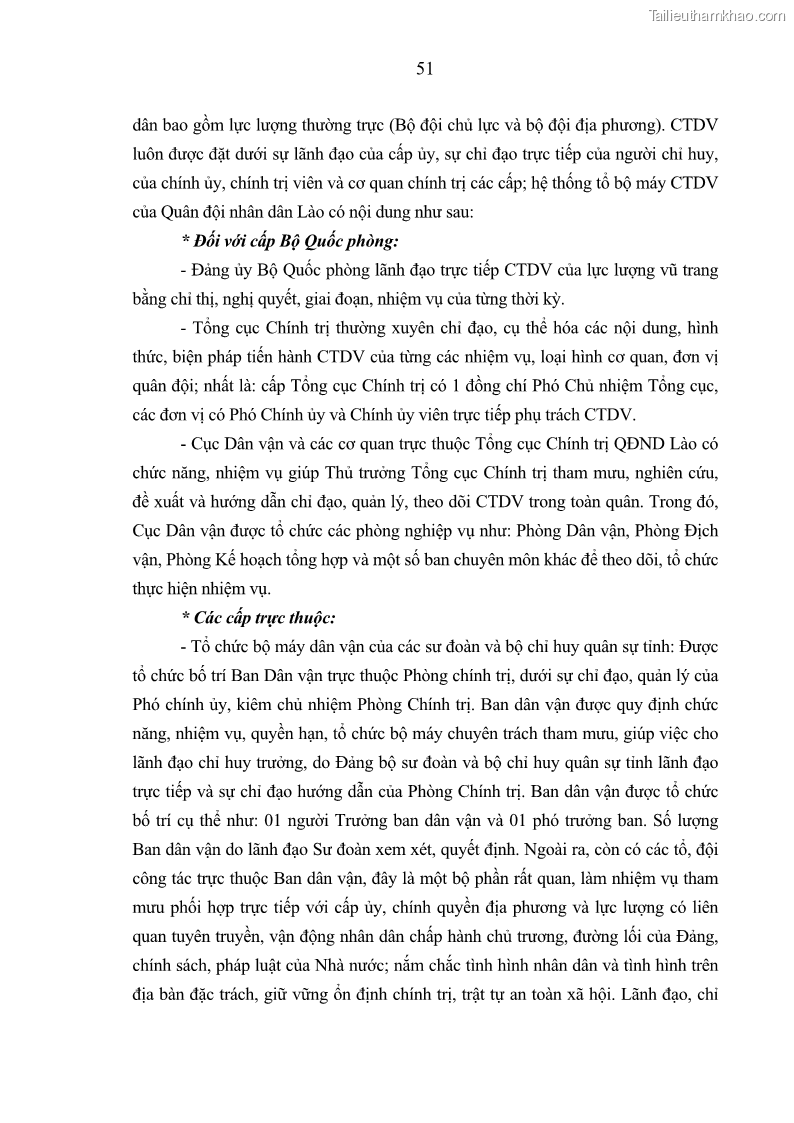 Tailieuthamkhao.com

51

dân bao gồm lực lượng thường trực (Bộ đội chủ lực và bộ đội địa phương). CTDV luôn được đặt dưới sự lãnh đạo của cấp ủy, sự chỉ đạo trực tiếp của người chỉ huy, của chính ủy, chính trị viên và cơ quan chính trị các cấp; hệ thống tổ bộ máy CTDV của Quân đội nhân dân Lào có nội dung như sau:

* Đối với cấp Bộ Quốc phòng:

- Đảng ủy Bộ Quốc phòng lãnh đạo trực tiếp CTDV của lực lượng vũ trang bằng chỉ thị, nghị quyết, giai đoạn, nhiệm vụ của từng thời kỳ.

- Tổng cục Chính trị thường xuyên chỉ đạo, cụ thể hóa các nội dung, hình thức, biện pháp tiến hành CTDV của từng các nhiệm vụ, loại hình cơ quan, đơn vị quân đội; nhất là: cấp Tổng cục Chính trị có 1 đồng chí Phó Chủ nhiệm Tổng cục, các đơn vị có Phó Chính ủy và Chính ủy viên trực tiếp phụ trách CTDV.

- Cục Dân vận và các cơ quan trực thuộc Tổng cục Chính trị QĐND Lào có chức năng, nhiệm vụ giúp Thủ trưởng Tổng cục Chính trị tham mưu, nghiên cứu, đề xuất và hướng dẫn chỉ đạo, quản lý, theo dõi CTDV trong toàn quân. Trong đó, Cục Dân vận được tổ chức các phòng nghiệp vụ như: Phòng Dân vận, Phòng Địch vận, Phòng Kế hoạch tổng hợp và một số ban chuyên môn khác để theo dõi, tổ chức thực hiện nhiệm vụ.

* Các cấp trực thuộc:

- Tổ chức bộ máy dân vận của các sư đoàn và bộ chỉ huy quân sự tỉnh: Được tổ chức bố trí Ban Dân vận trực thuộc Phòng chính trị, dưới sự chỉ đạo, quản lý của Phó chính ủy, kiêm chủ nhiệm Phòng Chính trị. Ban dân vận được quy định chức năng, nhiệm vụ, quyền hạn, tổ chức bộ máy chuyên trách tham mưu, giúp việc cho lãnh đạo chỉ huy trưởng, do Đảng bộ sư đoàn và bộ chỉ huy quân sự tỉnh lãnh đạo trực tiếp và sự chỉ đạo hướng dẫn của Phòng Chính trị. Ban dân vận được tổ chức bố trí cụ thể như: 01 người Trưởng ban dân vận và 01 phó trưởng ban. Số lượng Ban dân vận do lãnh đạo Sư đoàn xem xét, quyết định. Ngoài ra, còn có các tổ, đội công tác trực thuộc Ban dân vận, đây là một bộ phần rất quan, làm nhiệm vụ tham mưu phối hợp trực tiếp với cấp ủy, chính quyền địa phương và lực lượng có liên quan tuyên truyền, vận động nhân dân chấp hành chủ trương, đường lối của Đảng, chính sách, pháp luật của Nhà nước; nắm chắc tình hình nhân dân và tình hình trên địa bàn đặc trách, giữ vững ổn định chính trị, trật tự an toàn xã hội. Lãnh đạo, chỉ